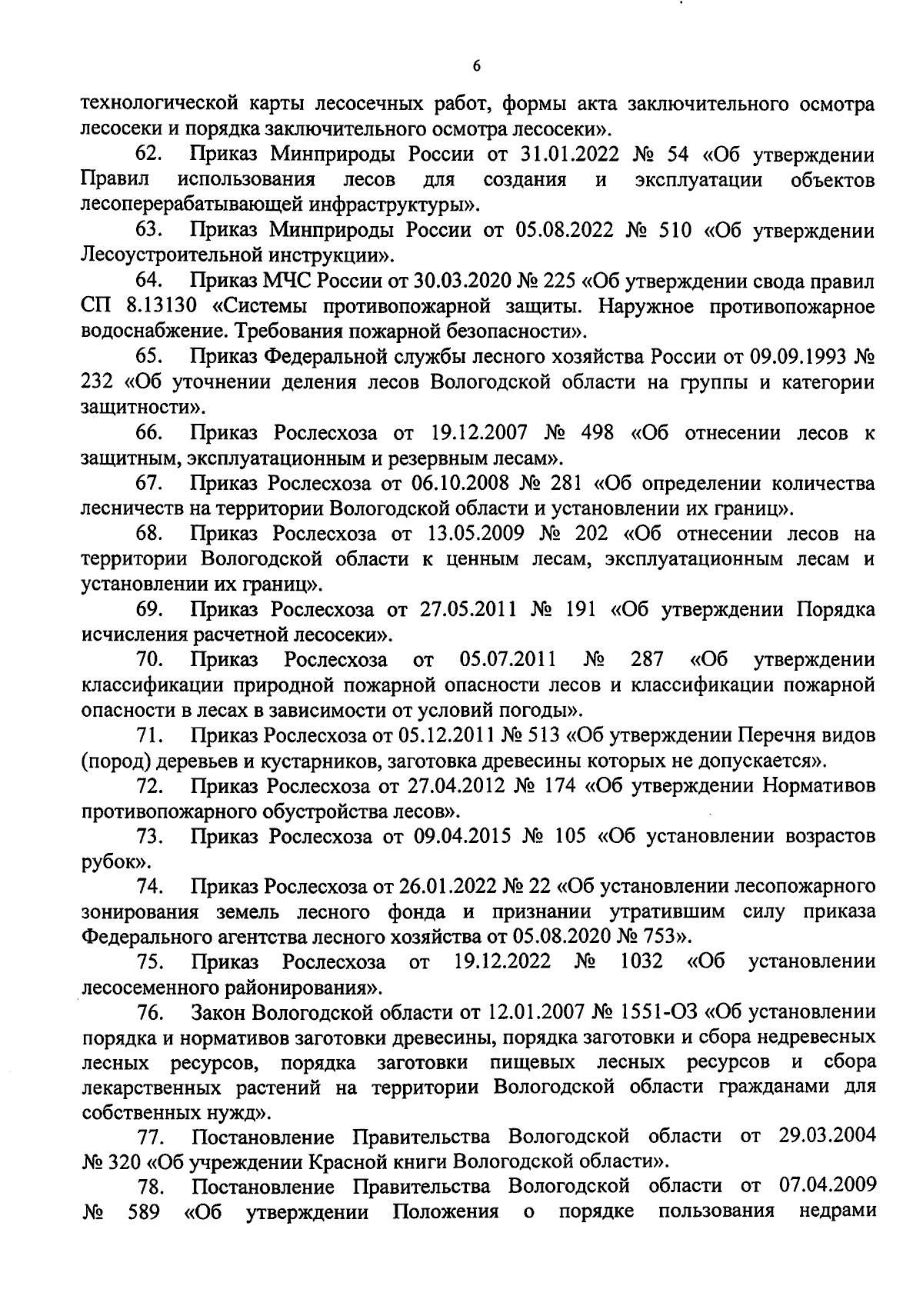 6

технологической карты лесосечных работ, формы акта заключительного осмотра лесосеки и порядка заключительного осмотра лесосеки».

62. Приказ Минприроды России от 31.01.2022 № 54 «Об утверждении Правил использования лесов для создания и эксплуатации объектов лесоперерабатывающей инфраструктуры».

63. Приказ Минприроды России от 05.08.2022 № 510 «Об утверждении Лесоустроительной инструкции».

64. Приказ МЧС России от 30.03.2020 № 225 «Об утверждении свода правил СП 8.13130 «Системы противопожарной защиты. Наружное противопожарное водоснабжение. Требования пожарной безопасности».

65. Приказ Федеральной службы лесного хозяйства России от 09.09.1993 № 232 «Об уточнении деления лесов Вологодской области на группы и категории защитности».

66. Приказ Рослесхоза от 19.12.2007 № 498 «Об отнесении лесов к защитным, эксплуатационным и резервным лесам».

67. Приказ Рослесхоза от 06.10.2008 № 281 «Об определении количества лесничеств на территории Вологодской области и установлении их границ».

68. Приказ Рослесхоза от 13.05.2009 № 202 «Об отнесении лесов на территории Вологодской области к ценным лесам, эксплуатационным лесам и установлении их границ».

69. Приказ Рослесхоза от 27.05.2011 № 191 «Об утверждении Порядка исчисления расчетной лесосеки».

70. Приказ Рослесхоза от 05.07.2011 № 287 «Об утверждении классификации природной пожарной опасности лесов и классификации пожарной опасности в лесах в зависимости от условий погоды».

71. Приказ Рослесхоза от 05.12.2011 № 513 «Об утверждении Перечня видов (пород) деревьев и кустарников, заготовка древесины которых не допускается».

72. Приказ Рослесхоза от 27.04.2012 № 174 «Об утверждении Нормативов противопожарного обустройства лесов».

73. Приказ Рослесхоза от 09.04.2015 № 105 «Об установлении возрастов рубок».

74. Приказ Рослесхоза от 26.01.2022 № 22 «Об установлении лесопожарного зонирования земель лесного фонда и признании утратившим силу приказа Федерального агентства лесного хозяйства от 05.08.2020 № 753».

75. Приказ Рослесхоза от 19.12.2022 № 1032 «Об установлении лесосеменного районирования».

76. Закон Вологодской области от 12.01.2007 № 1551-ОЗ «Об установлении порядка и нормативов заготовки древесины, порядка заготовки и сбора недревесных лесных ресурсов, порядка заготовки пищевых лесных ресурсов и сбора лекарственных растений на территории Вологодской области гражданами для собственных нужд».

77. Постановление Правительства Вологодской области от 29.03.2004 № 320 «Об учреждении Красной книги Вологодской области».

78. Постановление Правительства Вологодской области от 07.04.2009 № 589 «Об утверждении Положения о порядке пользования недрами